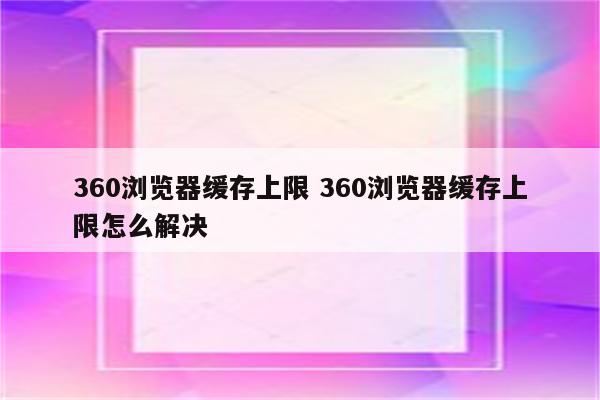 360浏览器缓存上限 360浏览器缓存上限怎么解决